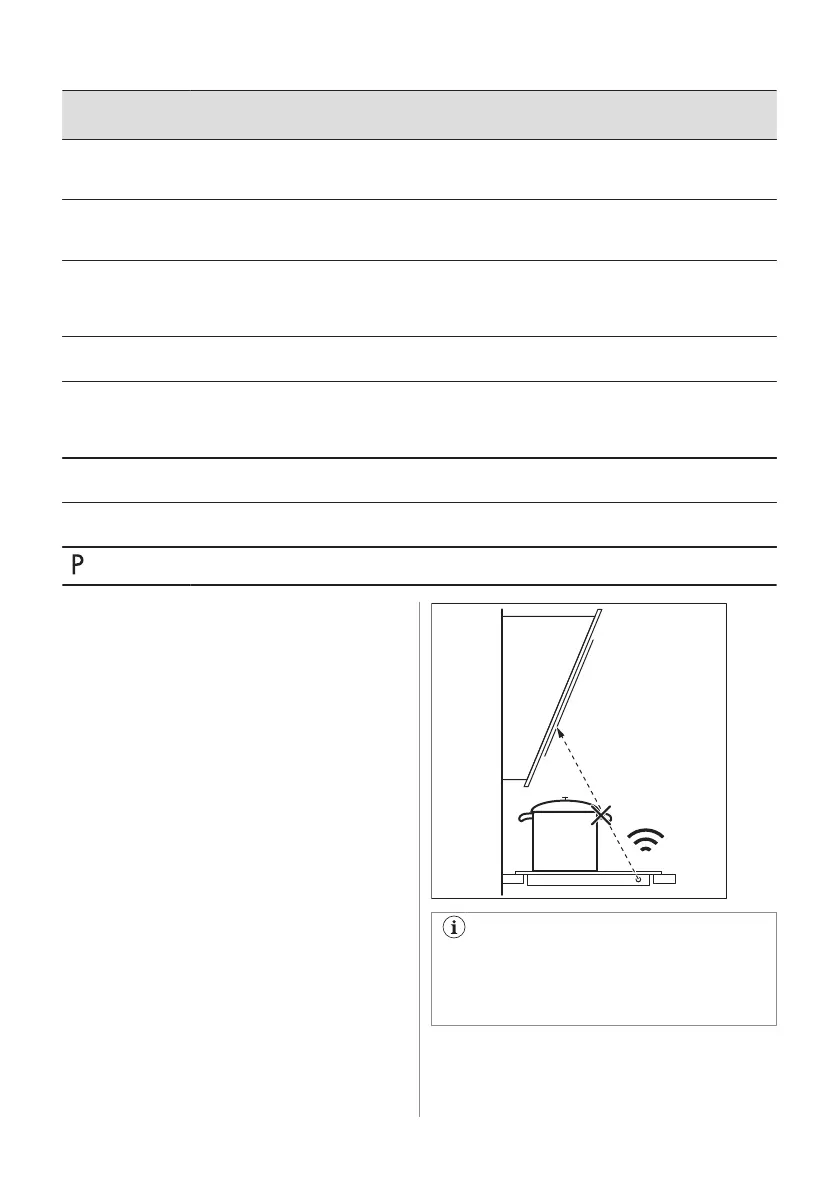 P